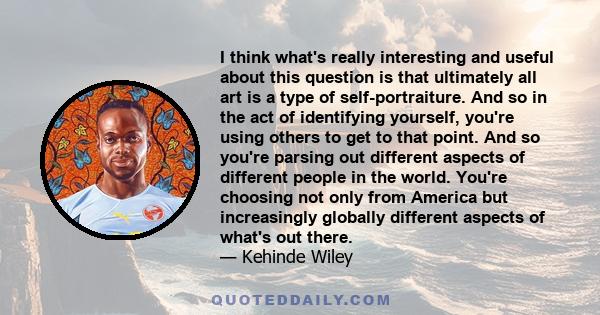 I think what's really interesting and useful about this question is that ultimately all art is a type of self-portraiture. And so in the act of identifying yourself, you're using others to get to that point. And so you're parsing out different aspects of different people in the world. You're choosing not only from America but increasingly globally different aspects of what's out there.
— Kehinde Wiley

QUOTEDDAILY.COM